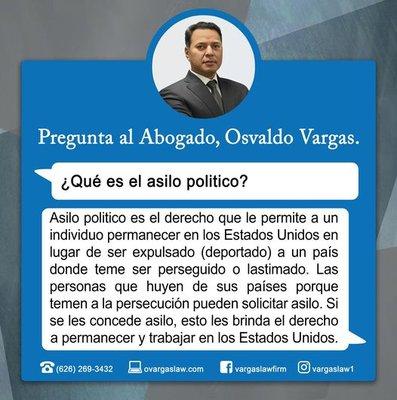 Pregunta al Abogado, Osvaldo Vargas.

¿Qué es el asilo politico?

Asilo politico es el derecho que le permite a un individuo permanecer en los Estados Unidos en lugar de ser expulsado (deportado) a un país donde teme ser perseguido o lastimado. Las personas que huyen de sus países porque temen a la persecución pueden solicitar asilo. Si se les concede asilo, esto les brinda el derecho a permanecer y trabajar en los Estados Unidos.

(626) 269-3432 ovargaslaw.com vargaslawfirm vargaslaw1